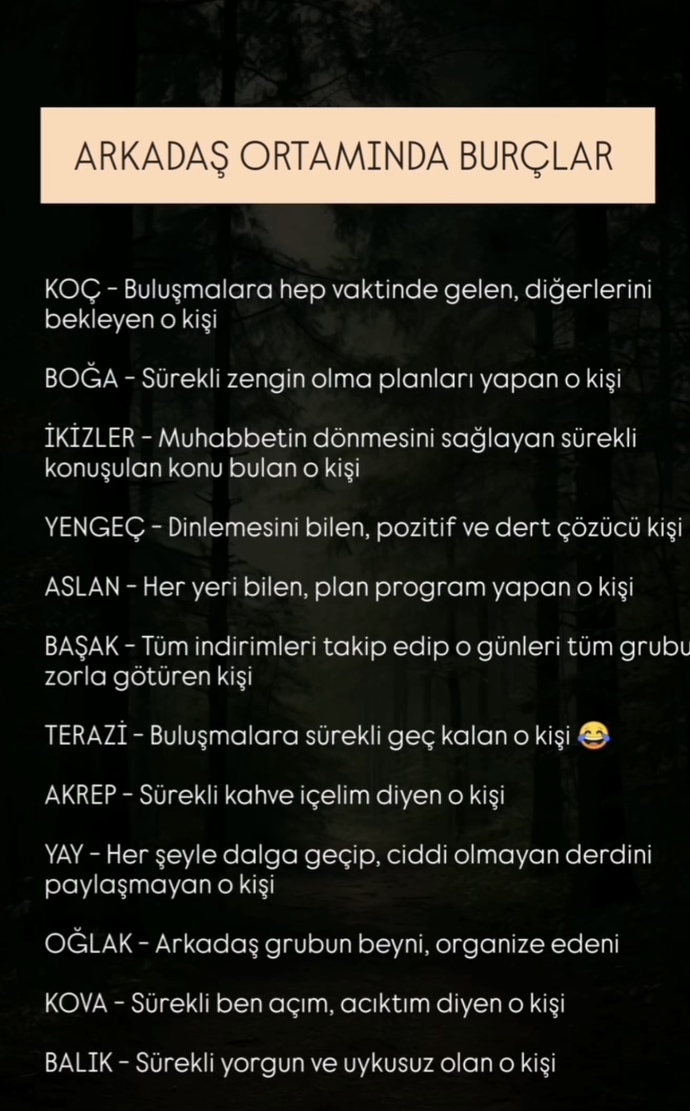 ARKADAŞ ORTAMINDA BURÇLAR

KOÇ - Buluşmalara hep vaktinde gelen, diğerlerini bekleyen o kişi

BOĞA - Sürekli zengin olma planları yapan o kişi

İKİZLER - Muhabbetin dönmesini sağlayan sürekli konuşulan konu bulan o kişi

YENGEÇ - Dinlemesini bilen, pozitif ve dert çözücü kişi

ASLAN - Her yeri bilen, plan program yapan o kişi

BAŞAK - Tüm indirimleri takip edip o günleri tüm grubu zorla götüren kişi

TERAZİ - Buluşmalara sürekli geç kalan o kişi 😂

AKREP - Sürekli kahve içelim diyen o kişi

YAY - Her şeyle dalga geçip, ciddi olmayan derdini paylaşmayan o kişi

OĞLAK - Arkadaş grubun beyni, organize edeni

KOVA - Sürekli ben açım, acıktım diyen o kişi

BALIK - Sürekli yorgun ve uykusuz olan o kişi